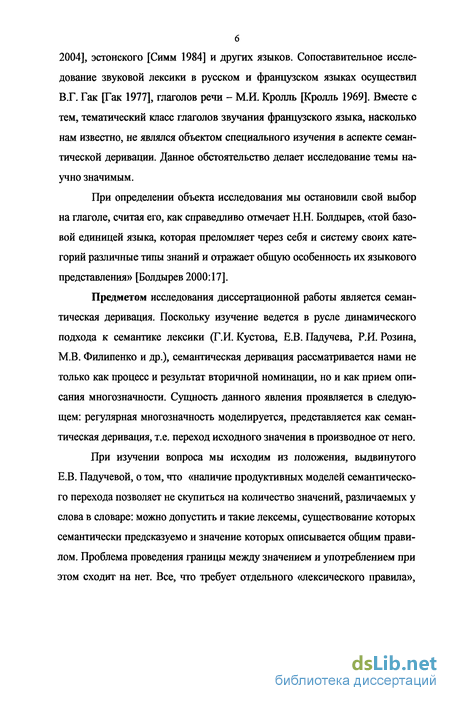 6

2004], эстонского [Симм 1984] и других языков. Сопоставительное исследование звуковой лексики в русском и французском языках осуществил В.Г. Гак [Гак 1977], глаголов речи – М.И. Кролль [Кролль 1969]. Вместе с тем, тематический класс глаголов звучания французского языка, насколько нам известно, не являлся объектом специального изучения в аспекте семантической деривации. Данное обстоятельство делает исследование темы научно значимым.

При определении объекта исследования мы остановили свой выбор на глаголе, считая его, как справедливо отмечает Н.Н. Болдырев, «той базовой единицей языка, которая преломляет через себя и систему своих категорий различные типы знаний и отражает общую особенность их языкового представления» [Болдырев 2000:17].

Предметом исследования диссертационной работы является семантическая деривация. Поскольку изучение ведется в русле динамического подхода к семантике лексики (Г.И. Кустова, Е.В. Падучева, Р.И. Розина, М.В. Филипенко и др.), семантическая деривация рассматривается нами не только как процесс и результат вторичной номинации, но и как прием описания многозначности. Сущность данного явления проявляется в следующем: регулярная многозначность моделируется, представляется как семантическая деривация, т.е. переход исходного значения в производное от него.

При изучении вопроса мы исходим из положения, выдвинутого Е.В. Падучевой, о том, что «наличие продуктивных моделей семантического перехода позволяет не скупиться на количество значений, различаемых у слова в словаре: можно допустить и такие лексемы, существование которых семантически предсказуемо и значение которых описывается общим правилом. Проблема проведения границы между значением и употреблением при этом сходит на нет. Все, что требует отдельного «лексического правила»,

dsLib.net
библиотека диссертаций